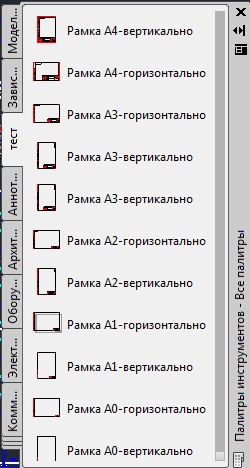 Модел...
Завис...
тест
Аннот...
Архит...
Обору...
Элект...
Комм...

Рамка А4-вертикально
Рамка А4-горизонтально
Рамка А3-горизонтально
Рамка А3-вертикально
Рамка А3-вертикально
Рамка А2-горизонтально
Рамка А2-вертикально
Рамка А1-горизонтально
Рамка А1-вертикально
Рамка А0-горизонтально
Рамка А0-вертикально

Палитры инструментов - Все палитры